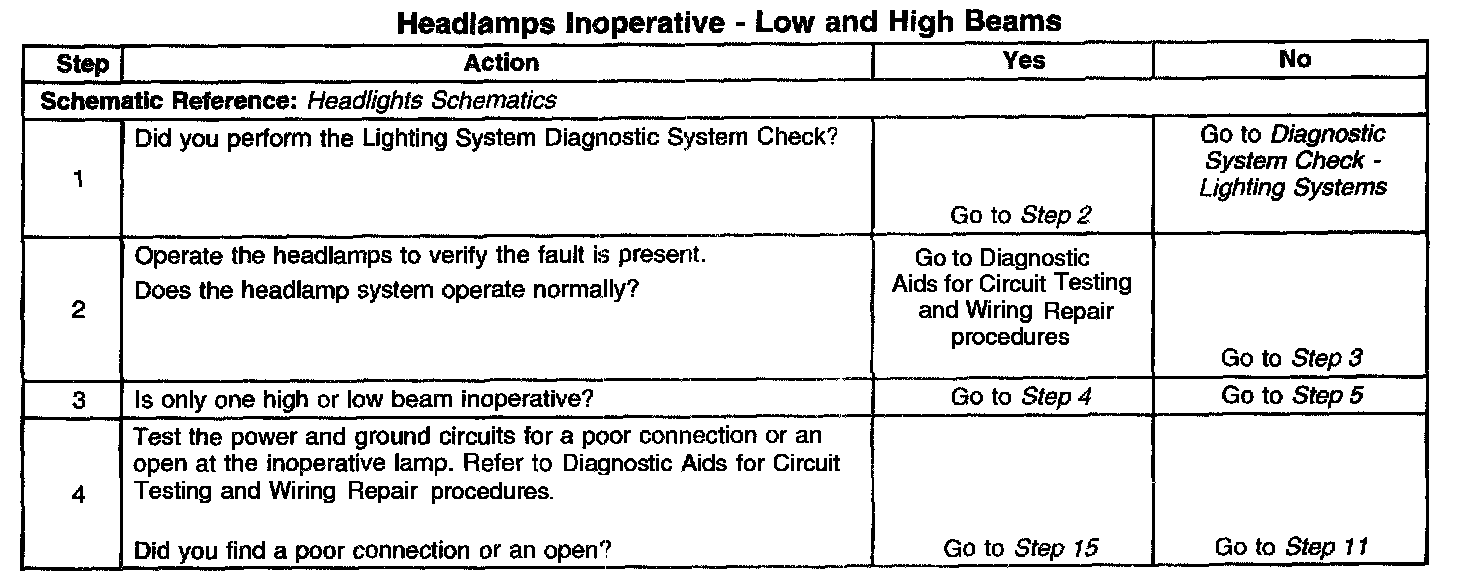 Headlamps Inoperative - Low and High Beams

| Step | Action | Yes | No |
|---|---|---|---|
| Schematic Reference: Headlights Schematics | | | |
| 1 | Did you perform the Lighting System Diagnostic System Check? | Go to Step 2 | Go to Diagnostic System Check - Lighting Systems |
| 2 | Operate the headlamps to verify the fault is present. Does the headlamp system operate normally? | Go to Diagnostic Aids for Circuit Testing and Wiring Repair procedures | Go to Step 3 |
| 3 | Is only one high or low beam inoperative? | Go to Step 4 | Go to Step 5 |
| 4 | Test the power and ground circuits for a poor connection or an open at the inoperative lamp. Refer to Diagnostic Aids for Circuit Testing and Wiring Repair procedures. Did you find a poor connection or an open? | Go to Step 15 | Go to Step 11 |